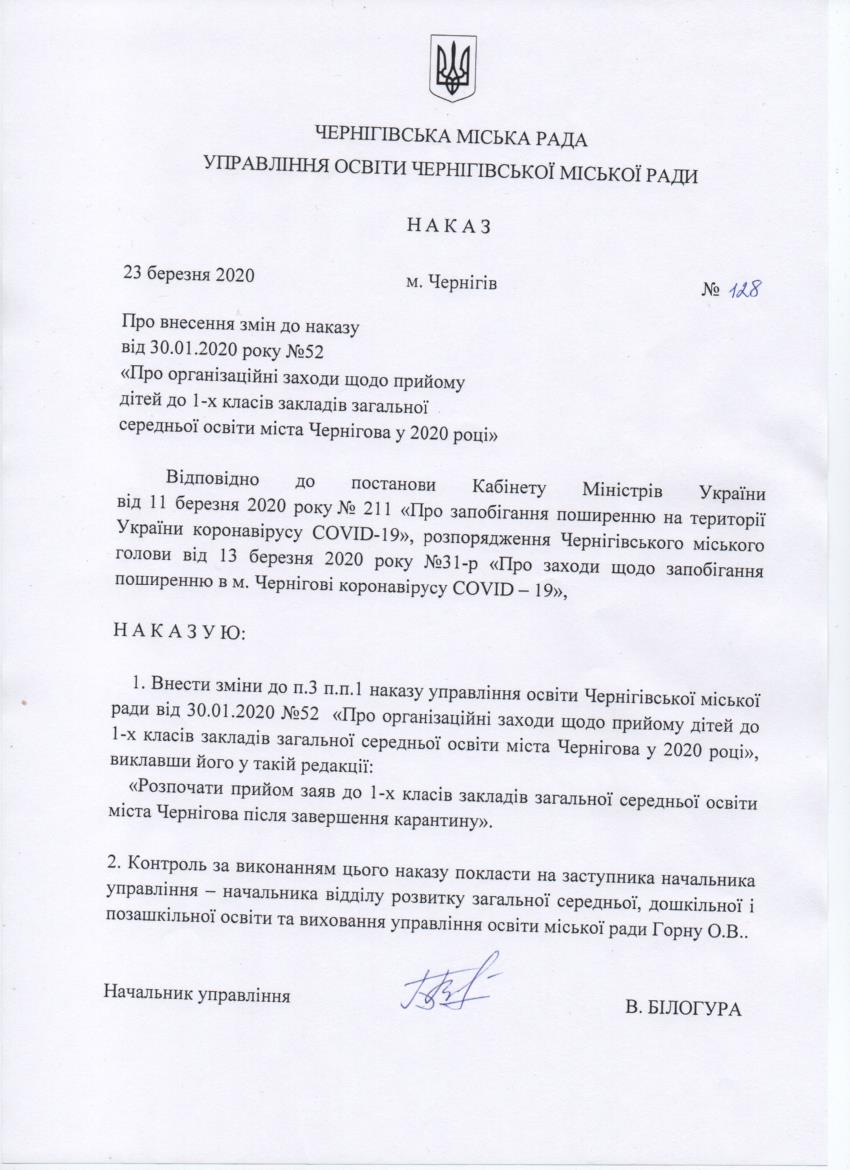 ЧЕРНІГІВСЬКА МІСЬКА РАДА
УПРАВЛІННЯ ОСВІТИ ЧЕРНІГІВСЬКОЇ МІСЬКОЇ РАДИ

Н А К А З

23 березня 2020 м. Чернігів № 128

Про внесення змін до наказу
від 30.01.2020 року №52
«Про організаційні заходи щодо прийому дітей до 1-х класів закладів загальної середньої освіти міста Чернігова у 2020 році»

Відповідно до постанови Кабінету Міністрів України від 11 березня 2020 року № 211 «Про запобігання поширенню на території України коронавірусу COVID-19», розпорядження Чернігівського міського голови від 13 березня 2020 року №31-р «Про заходи щодо запобігання поширенню в м. Чернігові коронавірусу COVID – 19»,

Н А К А З У Ю:

1. Внести зміни до п.3 п.п.1 наказу управління освіти Чернігівської міської ради від 30.01.2020 №52 «Про організаційні заходи щодо прийому дітей до 1-х класів закладів загальної середньої освіти міста Чернігова у 2020 році», виклавши його у такій редакції:
«Розпочати прийом заяв до 1-х класів закладів загальної середньої освіти міста Чернігова після завершення карантину».

2. Контроль за виконанням цього наказу покласти на заступника начальника управління – начальника відділу розвитку загальної середньої, дошкільної і позашкільної освіти та виховання управління освіти міської ради Горну О.В..

Начальник управління В. БІЛОГУРА